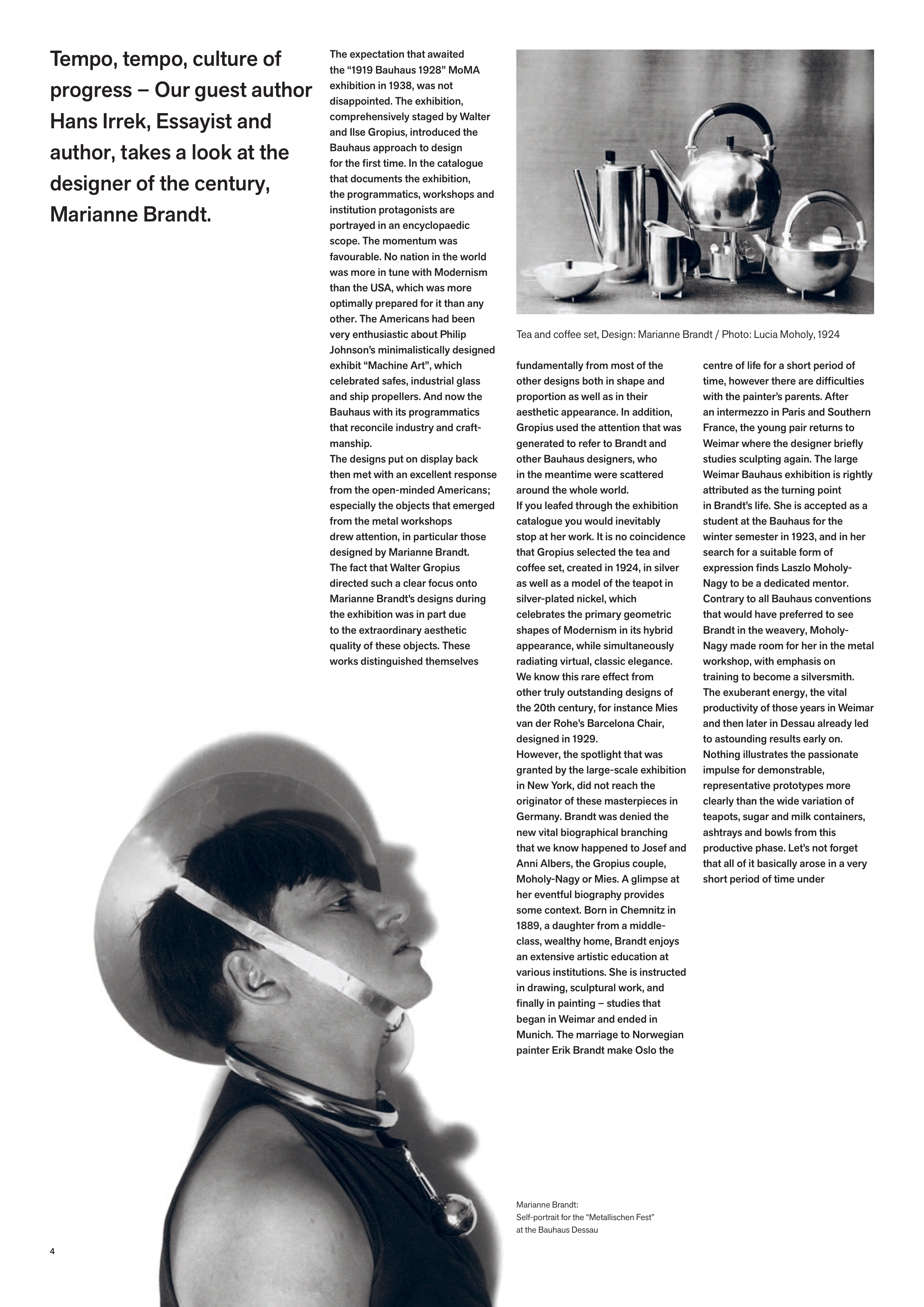 Tempo, tempo, culture of progress – Our guest author Hans Irrek, Essayist and author, takes a look at the designer of the century, Marianne Brandt.

The expectation that awaited the “1919 Bauhaus 1928” MoMA exhibition in 1938, was not disappointed. The exhibition, comprehensively staged by Walter and Ilse Gropius, introduced the Bauhaus approach to design for the first time. In the catalogue that documents the exhibition, the programmatics, workshops and institution protagonists are portrayed in an encyclopaedic scope. The momentum was favourable. No nation in the world was more in tune with Modernism than the USA, which was more optimally prepared for it than any other. The Americans had been very enthusiastic about Philip Johnson’s minimalistically designed exhibit “Machine Art”, which celebrated safes, industrial glass and ship propellers. And now the Bauhaus with its programmatics that reconcile industry and craftmanship.
The designs put on display back then met with an excellent response from the open-minded Americans; especially the objects that emerged from the metal workshops drew attention, in particular those designed by Marianne Brandt.
The fact that Walter Gropius directed such a clear focus onto Marianne Brandt’s designs during the exhibition was in part due to the extraordinary aesthetic quality of these objects. These works distinguished themselves

Tea and coffee set, Design: Marianne Brandt / Photo: Lucia Moholy, 1924

fundamentally from most of the other designs both in shape and proportion as well as in their aesthetic appearance. In addition, Gropius used the attention that was generated to refer to Brandt and other Bauhaus designers, who in the meantime were scattered around the whole world.
If you leafed through the exhibition catalogue you would inevitably stop at her work. It is no coincidence that Gropius selected the tea and coffee set, created in 1924, in silver as well as a model of the teapot in silver-plated nickel, which celebrates the primary geometric shapes of Modernism in its hybrid appearance, while simultaneously radiating virtual, classic elegance. We know this rare effect from other truly outstanding designs of the 20th century, for instance Mies van der Rohe’s Barcelona Chair, designed in 1929.
However, the spotlight that was granted by the large-scale exhibition in New York, did not reach the originator of these masterpieces in Germany. Brandt was denied the new vital biographical branching that we know happened to Josef and Anni Albers, the Gropius couple, Moholy-Nagy or Mies. A glimpse at her eventful biography provides some context. Born in Chemnitz in 1889, a daughter from a middle-class, wealthy home, Brandt enjoys an extensive artistic education at various institutions. She is instructed in drawing, sculptural work, and finally in painting – studies that began in Weimar and ended in Munich. The marriage to Norwegian painter Erik Brandt make Oslo the

centre of life for a short period of time, however there are difficulties with the painter’s parents. After an intermezzo in Paris and Southern France, the young pair returns to Weimar where the designer briefly studies sculpting again. The large Weimar Bauhaus exhibition is rightly attributed as the turning point in Brandt’s life. She is accepted as a student at the Bauhaus for the winter semester in 1923, and in her search for a suitable form of expression finds Laszlo Moholy-Nagy to be a dedicated mentor. Contrary to all Bauhaus conventions that would have preferred to see Brandt in the weavery, Moholy-Nagy made room for her in the metal workshop, with emphasis on training to become a silversmith.
The exuberant energy, the vital productivity of those years in Weimar and then later in Dessau already led to astounding results early on. Nothing illustrates the passionate impulse for demonstrable, representative prototypes more clearly than the wide variation of teapots, sugar and milk containers, ashtrays and bowls from this productive phase. Let’s not forget that all of it basically arose in a very short period of time under

Marianne Brandt:
Self-portrait for the “Metallischen Fest” at the Bauhaus Dessau

4